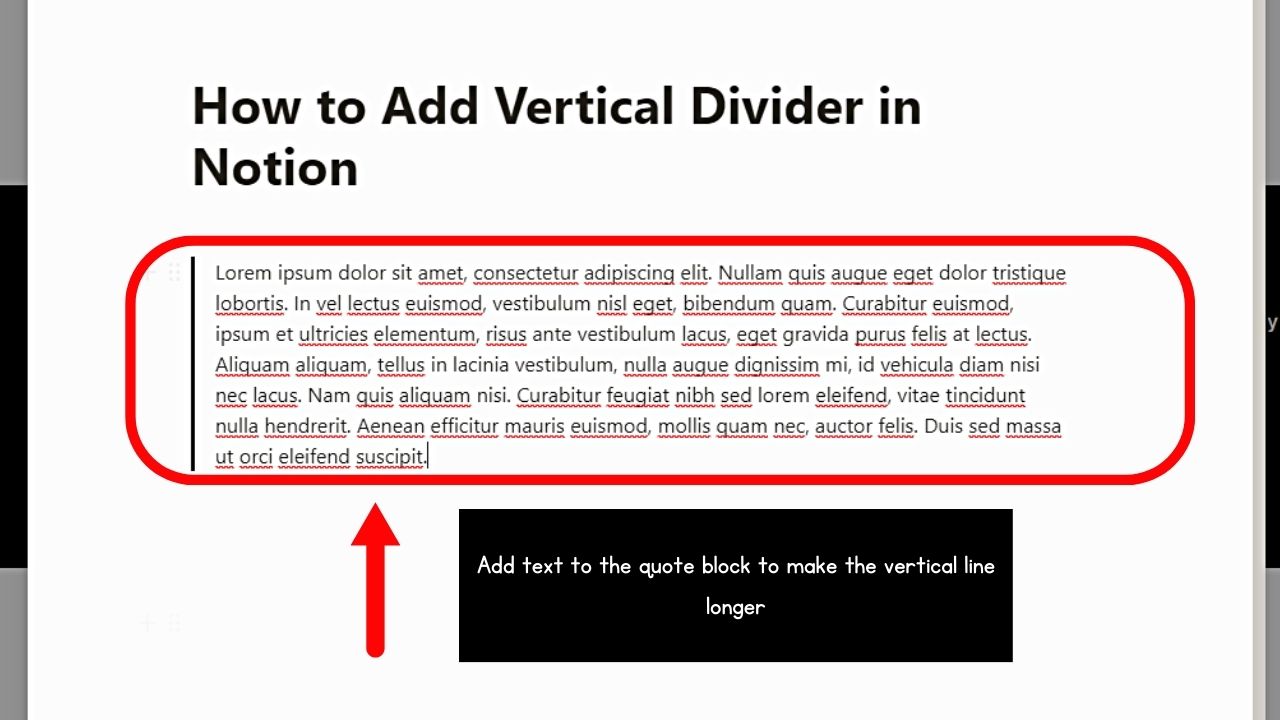 How to Add Vertical Divider in Notion

Lorem ipsum dolor sit amet, consectetur adipiscing elit. Nullam quis augue eget dolor tristique lobortis. In vel lectus euismod, vestibulum nisl eget, bibendum quam. Curabitur euismod, ipsum et ultricies elementum, risus ante vestibulum lacus, eget gravida purus felis at lectus. Aliquam aliquam, tellus in lacinia vestibulum, nulla augue dignissim mi, id vehicula diam nisi nec lacus. Nam quis aliquam nisi. Curabitur feugiat nibh sed lorem eleifend, vitae tincidunt nulla hendrerit. Aenean efficitur mauris euismod, mollis quam nec, auctor felis. Duis sed massa ut orci eleifend suscipit.

Add text to the quote block to make the vertical line longer